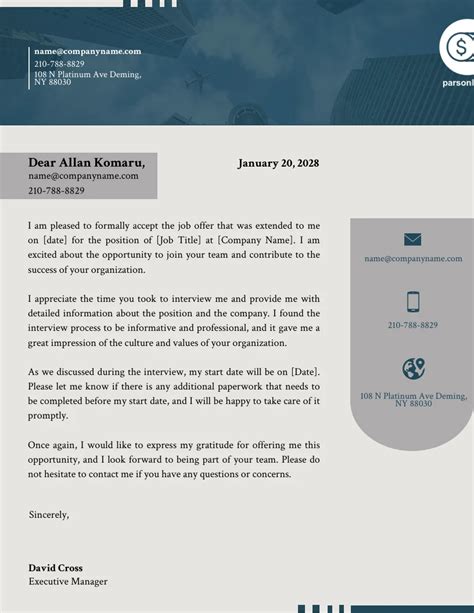 name@companyname.com
210-788-8829
108 N Platinum Ave Deming, NY 88030

parsonl

Dear Allan Komaru,
name@companyname.com
210-788-8829

January 20, 2028

I am pleased to formally accept the job offer that was extended to me on [date] for the position of [Job Title] at [Company Name]. I am excited about the opportunity to join your team and contribute to the success of your organization.

I appreciate the time you took to interview me and provide me with detailed information about the position and the company. I found the interview process to be informative and professional, and it gave me a great impression of the culture and values of your organization.

As we discussed during the interview, my start date will be on [Date]. Please let me know if there is any additional paperwork that needs to be completed before my start date, and I will be happy to take care of it promptly.

Once again, I would like to express my gratitude for offering me this opportunity, and I look forward to being part of your team. Please do not hesitate to contact me if you have any questions or concerns.

Sincerely,

David Cross
Executive Manager

name@companyname.com

210-788-8829

108 N Platinum Ave Deming, NY 88030